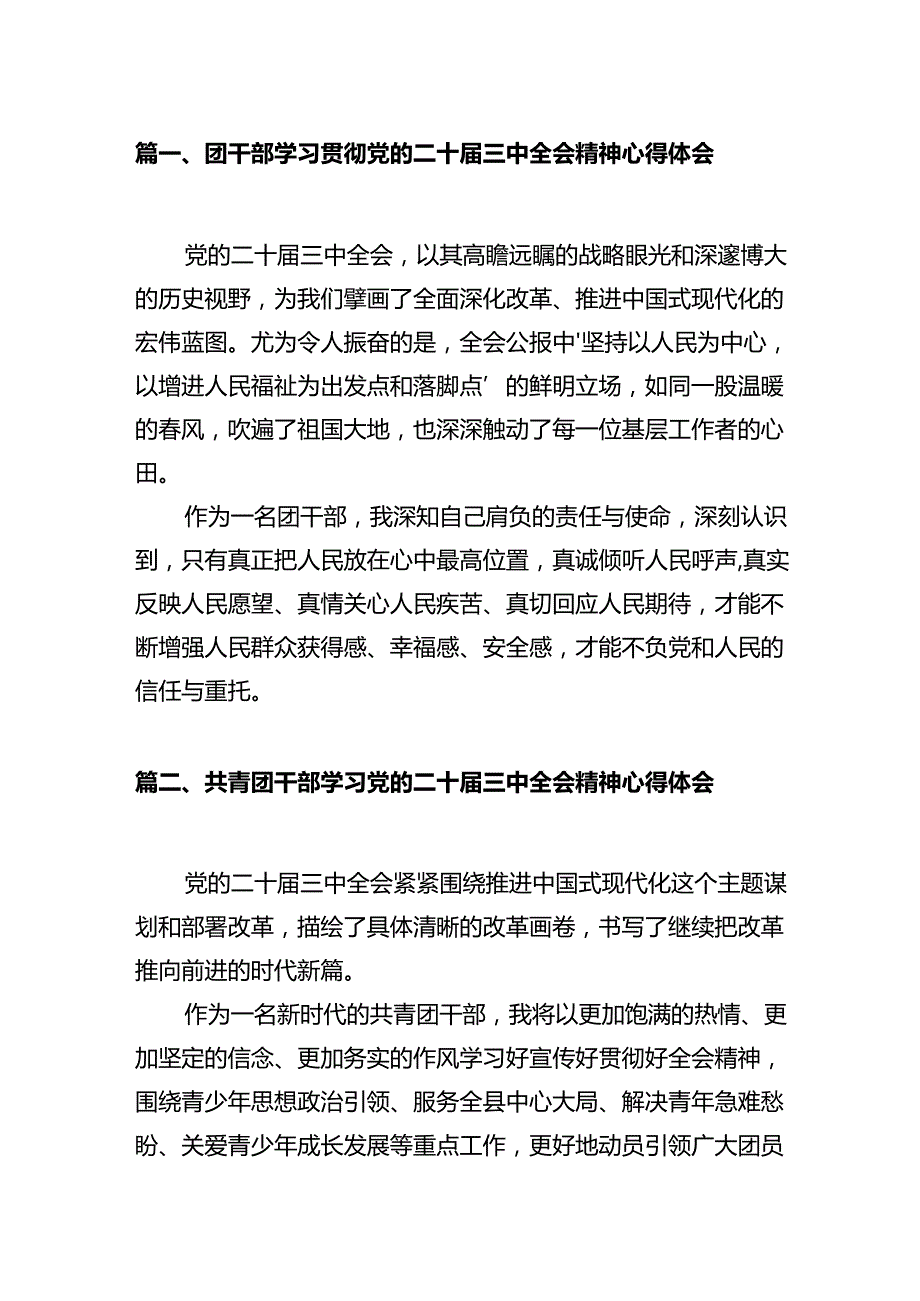 篇一、团干部学习贯彻党的二十届三中全会精神心得体会

党的二十届三中全会，以其高瞻远瞩的战略眼光和深邃博大的历史视野，为我们擘画了全面深化改革、推进中国式现代化的宏伟蓝图。尤为令人振奋的是，全会公报中'坚持以人民为中心，以增进人民福祉为出发点和落脚点’的鲜明立场，如同一股温暖的春风，吹遍了祖国大地，也深深触动了每一位基层工作者的心田。

作为一名团干部，我深知自己肩负的责任与使命，深刻认识到，只有真正把人民放在心中最高位置，真诚倾听人民呼声,真实反映人民愿望、真情关心人民疾苦、真切回应人民期待，才能不断增强人民群众获得感、幸福感、安全感，才能不负党和人民的信任与重托。

篇二、共青团干部学习党的二十届三中全会精神心得体会

党的二十届三中全会紧紧围绕推进中国式现代化这个主题谋划和部署改革，描绘了具体清晰的改革画卷，书写了继续把改革推向前进的时代新篇。

作为一名新时代的共青团干部，我将以更加饱满的热情、更加坚定的信念、更加务实的作风学习好宣传好贯彻好全会精神，围绕青少年思想政治引领、服务全县中心大局、解决青年急难愁盼、关爱青少年成长发展等重点工作，更好地动员引领广大团员